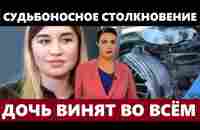 СУДЬБОНОСНОЕ СТОЛКНОВЕНИЕ

ДОЧЬ ВИНЯТ ВО ВСЁМ